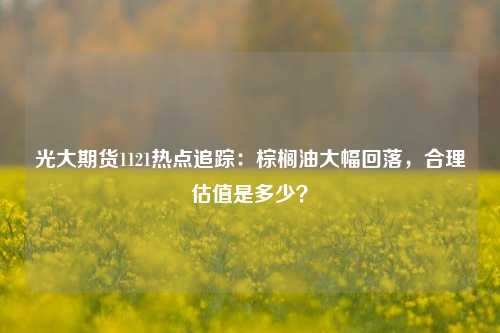 光大期货1121热点追踪：棕榈油大幅回落，合理估值是多少？